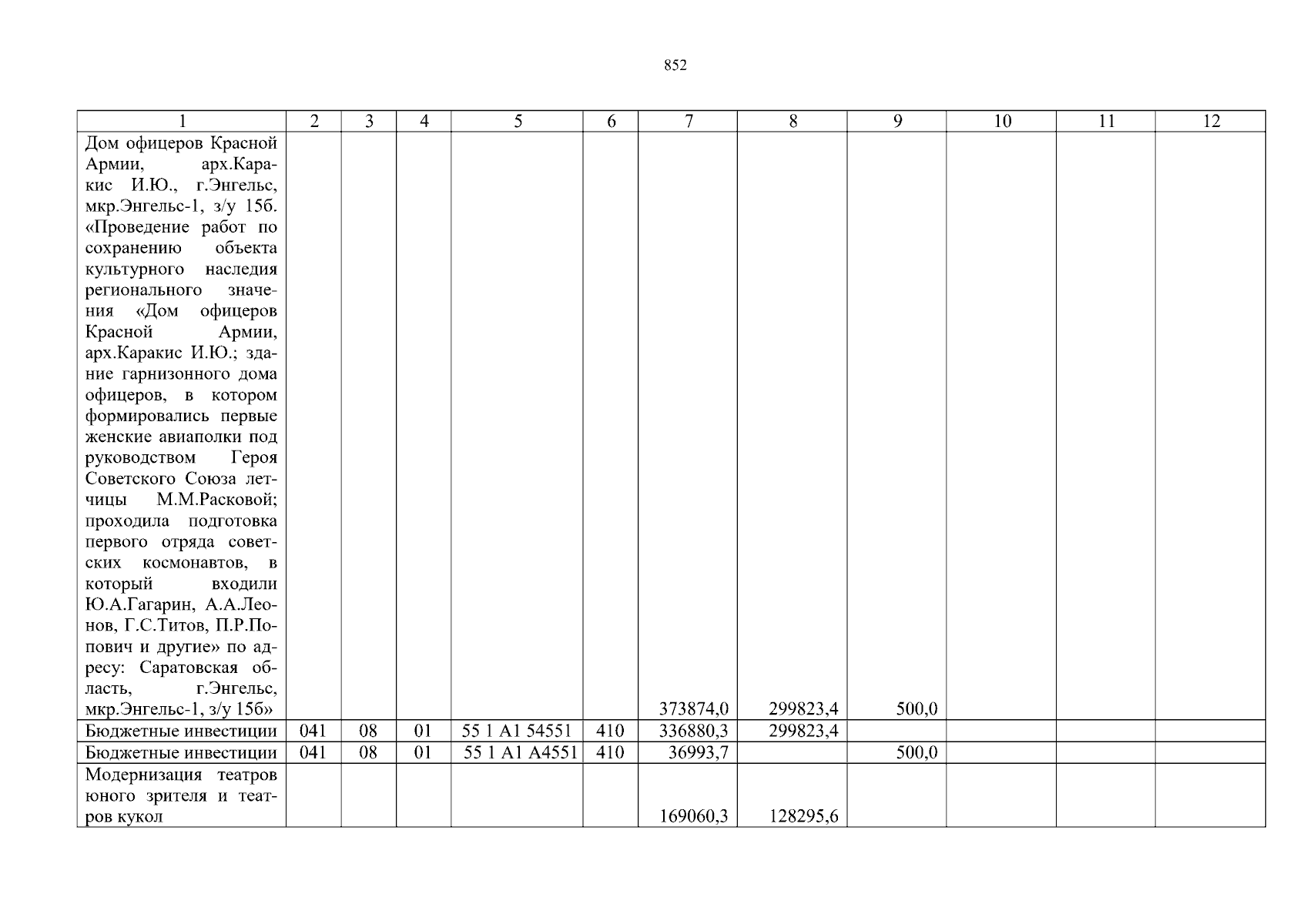 852

| 1 | 2 | 3 | 4 | 5 | 6 | 7 | 8 | 9 | 10 | 11 | 12 |
|---|---|---|---|---|---|---|---|---|---|---|---|
| Дом офицеров Красной Армии, арх.Каракис И.Ю., г.Энгельс, мкр.Энгельс-1, з/у 15б. «Проведение работ по сохранению объекта культурного наследия регионального значения «Дом офицеров Красной Армии, арх.Каракис И.Ю.; здание гарнизонного дома офицеров, в котором формировались первые женские авиаполки под руководством Героя Советского Союза летчицы М.М.Расковой; проходила подготовка первого отряда советских космонавтов, в который входили Ю.А.Гагарин, А.А.Леонов, Г.С.Титов, П.Р.Попович и другие» по адресу: Саратовская область, г.Энгельс, мкр.Энгельс-1, з/у 15б» | | | | | | 373874,0 | 299823,4 | 500,0 | | | |
| Бюджетные инвестиции | 041 | 08 | 01 | 55 1 A1 54551 | 410 | 336880,3 | 299823,4 | | | | |
| Бюджетные инвестиции | 041 | 08 | 01 | 55 1 A1 A4551 | 410 | 36993,7 | | 500,0 | | | |
| Модернизация театров юного зрителя и театров кукол | | | | | | 169060,3 | 128295,6 | | | | |